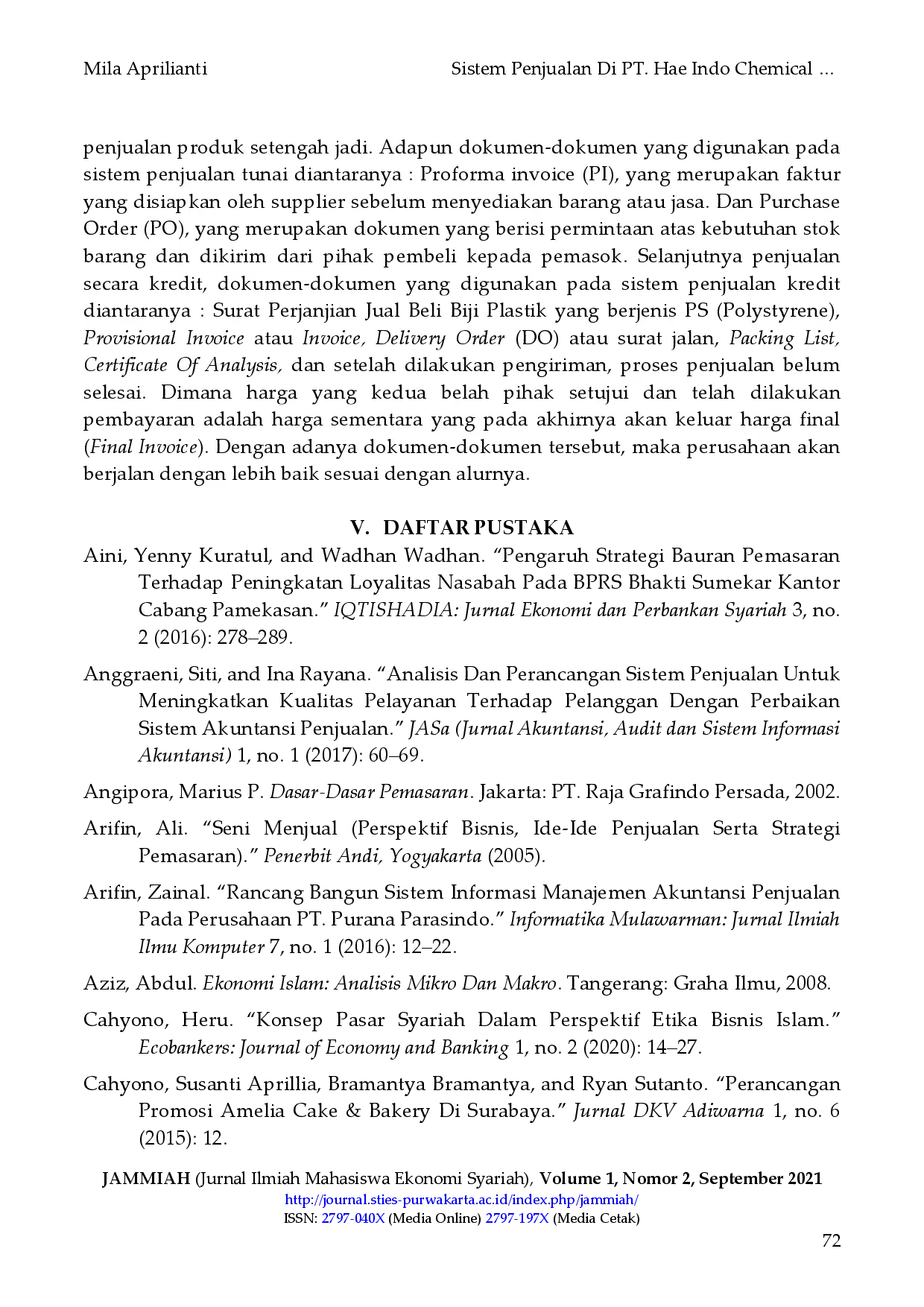 Mila Aprilianti Sistem Penjualan Di PT. Hae Indo Chemical ...

penjualan produk setengah jadi. Adapun dokumen-dokumen yang digunakan pada sistem penjualan tunai diantaranya : Proforma invoice (PI), yang merupakan faktur yang disiapkan oleh supplier sebelum menyediakan barang atau jasa. Dan Purchase Order (PO), yang merupakan dokumen yang berisi permintaan atas kebutuhan stok barang dan dikirim dari pihak pembeli kepada pemasok. Selanjutnya penjualan secara kredit, dokumen-dokumen yang digunakan pada sistem penjualan kredit diantaranya : Surat Perjanjian Jual Beli Biji Plastik yang berjenis PS (Polystyrene), Provisional Invoice atau Invoice, Delivery Order (DO) atau surat jalan, Packing List, Certificate Of Analysis, dan setelah dilakukan pengiriman, proses penjualan belum selesai. Dimana harga yang kedua belah pihak setujui dan telah dilakukan pembayaran adalah harga sementara yang pada akhirnya akan keluar harga final (Final Invoice). Dengan adanya dokumen-dokumen tersebut, maka perusahaan akan berjalan dengan lebih baik sesuai dengan alurnya.

V. DAFTAR PUSTAKA

Aini, Yenny Kuratul, and Wadhan Wadhan. "Pengaruh Strategi Bauran Pemasaran Terhadap Peningkatan Loyalitas Nasabah Pada BPRS Bhakti Sumekar Kantor Cabang Pamekasan." IQTISHADIA: Jurnal Ekonomi dan Perbankan Syariah 3, no. 2 (2016): 278–289.

Anggraeni, Siti, and Ina Rayana. "Analisis Dan Perancangan Sistem Penjualan Untuk Meningkatkan Kualitas Pelayanan Terhadap Pelanggan Dengan Perbaikan Sistem Akuntansi Penjualan." JASa (Jurnal Akuntansi, Audit dan Sistem Informasi Akuntansi) 1, no. 1 (2017): 60–69.

Angipora, Marius P. Dasar-Dasar Pemasaran. Jakarta: PT. Raja Grafindo Persada, 2002.

Arifin, Ali. "Seni Menjual (Perspektif Bisnis, Ide-Ide Penjualan Serta Strategi Pemasaran)." Penerbit Andi, Yogyakarta (2005).

Arifin, Zainal. "Rancang Bangun Sistem Informasi Manajemen Akuntansi Penjualan Pada Perusahaan PT. Purana Parasindo." Informatika Mulawarman: Jurnal Ilmiah Ilmu Komputer 7, no. 1 (2016): 12–22.

Aziz, Abdul. Ekonomi Islam: Analisis Mikro Dan Makro. Tangerang: Graha Ilmu, 2008.

Cahyono, Heru. "Konsep Pasar Syariah Dalam Perspektif Etika Bisnis Islam." Ecobankers: Journal of Economy and Banking 1, no. 2 (2020): 14–27.

Cahyono, Susanti Aprillia, Bramantya Bramantya, and Ryan Sutanto. "Perancangan Promosi Amelia Cake & Bakery Di Surabaya." Jurnal DKV Adiwarna 1, no. 6 (2015): 12.

JAMMIAH (Jurnal Ilmiah Mahasiswa Ekonomi Syariah), Volume 1, Nomor 2, September 2021
http://journal.sties-purwakarta.ac.id/index.php/jammiah/
ISSN: 2797-040X (Media Online) 2797-197X (Media Cetak)

72